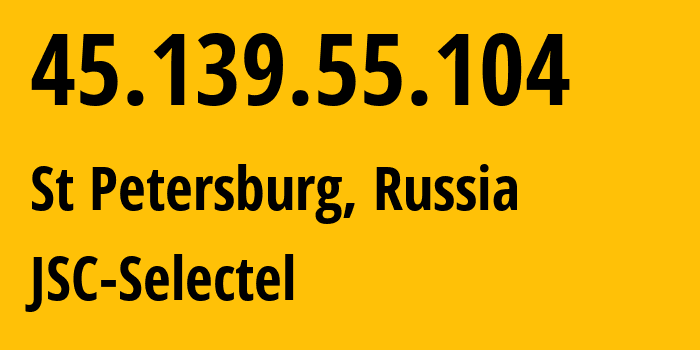 45.139.55.104

St Petersburg, Russia

JSC-Selectel